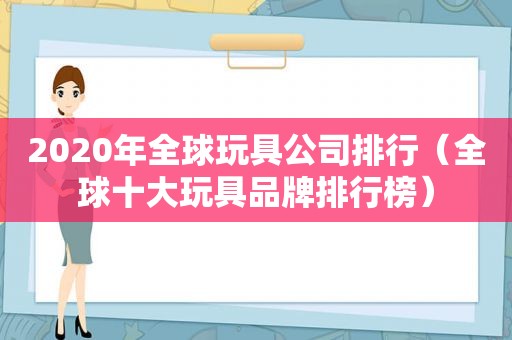 2020年全球玩具公司排行（全球十大玩具品牌排行榜）